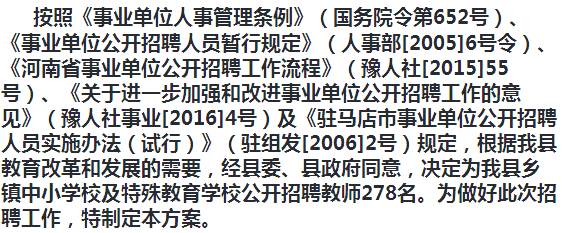 按照《事业单位人事管理条例》（国务院令第652号）、《事业单位公开招聘人员暂行规定》（人事部[2005]6号令）、《河南省事业单位公开招聘工作流程》（豫人社[2015]55号）、《关于进一步加强和改进事业单位公开招聘工作的意见》（豫人社事业[2016]4号）及《驻马店市事业单位公开招聘人员实施办法（试行）》（驻组发[2006]2号）规定，根据我县教育改革和发展的需要，经县委、县政府同意，决定为我县乡镇中小学校及特殊教育学校公开招聘教师278名。为做好此次招聘工作，特制定本方案。